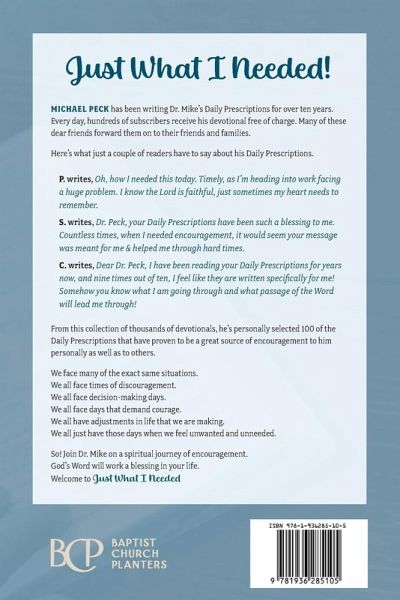 Just What I Needed!

MICHAEL PECK has been writing Dr. Mike's Daily Prescriptions for over ten years. Every day, hundreds of subscribers receive his devotional free of charge. Many of these dear friends forward them on to their friends and families.

Here's what just a couple of readers have to say about his Daily Prescriptions.

P. writes, Oh, how I needed this today. Timely, as I'm heading into work facing a huge problem. I know the Lord is faithful, just sometimes my heart needs to remember.

S. writes, Dr. Peck, your Daily Prescriptions have been such a blessing to me. Countless times, when I needed encouragement, it would seem your message was meant for me & helped me through hard times.

C. writes, Dear Dr. Peck, I have been reading your Daily Prescriptions for years now, and nine times out of ten, I feel like they are written specifically for me! Somehow you know what I am going through and what passage of the Word will lead me through!

From this collection of thousands of devotionals, he's personally selected 100 of the Daily Prescriptions that have proven to be a great source of encouragement to him personally as well as to others.

We face many of the exact same situations.
We all face times of discouragement.
We all face decision-making days.
We all face days that demand courage.
We all have adjustments in life that we are making.
We all just have those days when we feel unwanted and unneeded.

So! Join Dr. Mike on a spiritual journey of encouragement.
God's Word will work a blessing in your life.
Welcome to Just What I Needed

BCP BAPTIST CHURCH PLANTERS

ISBN 978-1-936285-10-5

9 781936 285105